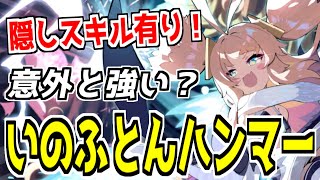 隠しスキル有り！

意外と強い？

いのふとんハンマー